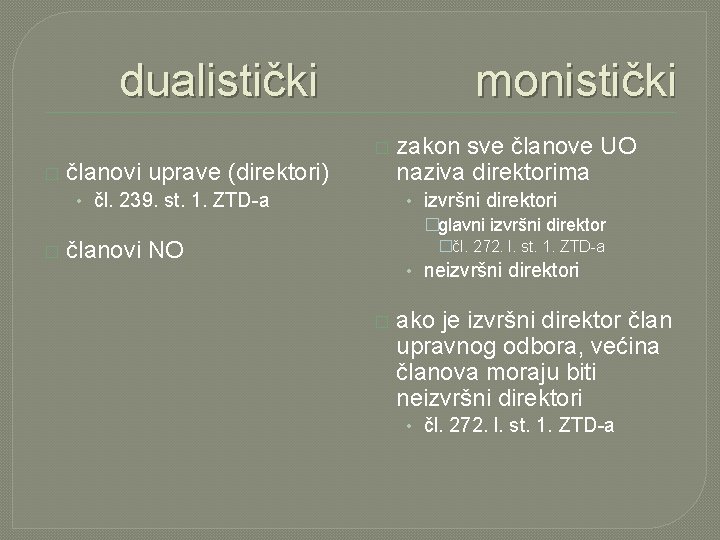 dualistički

članovi uprave (direktori)
• čl. 239. st. 1. ZTD-a

članovi NO

monistički

zakon sve članove UO naziva direktorima
• izvršni direktori
glavni izvršni direktor
čl. 272. l. st. 1. ZTD-a
• neizvršni direktori

ako je izvršni direktor član upravnog odbora, većina članova moraju biti neizvršni direktori
• čl. 272. l. st. 1. ZTD-a